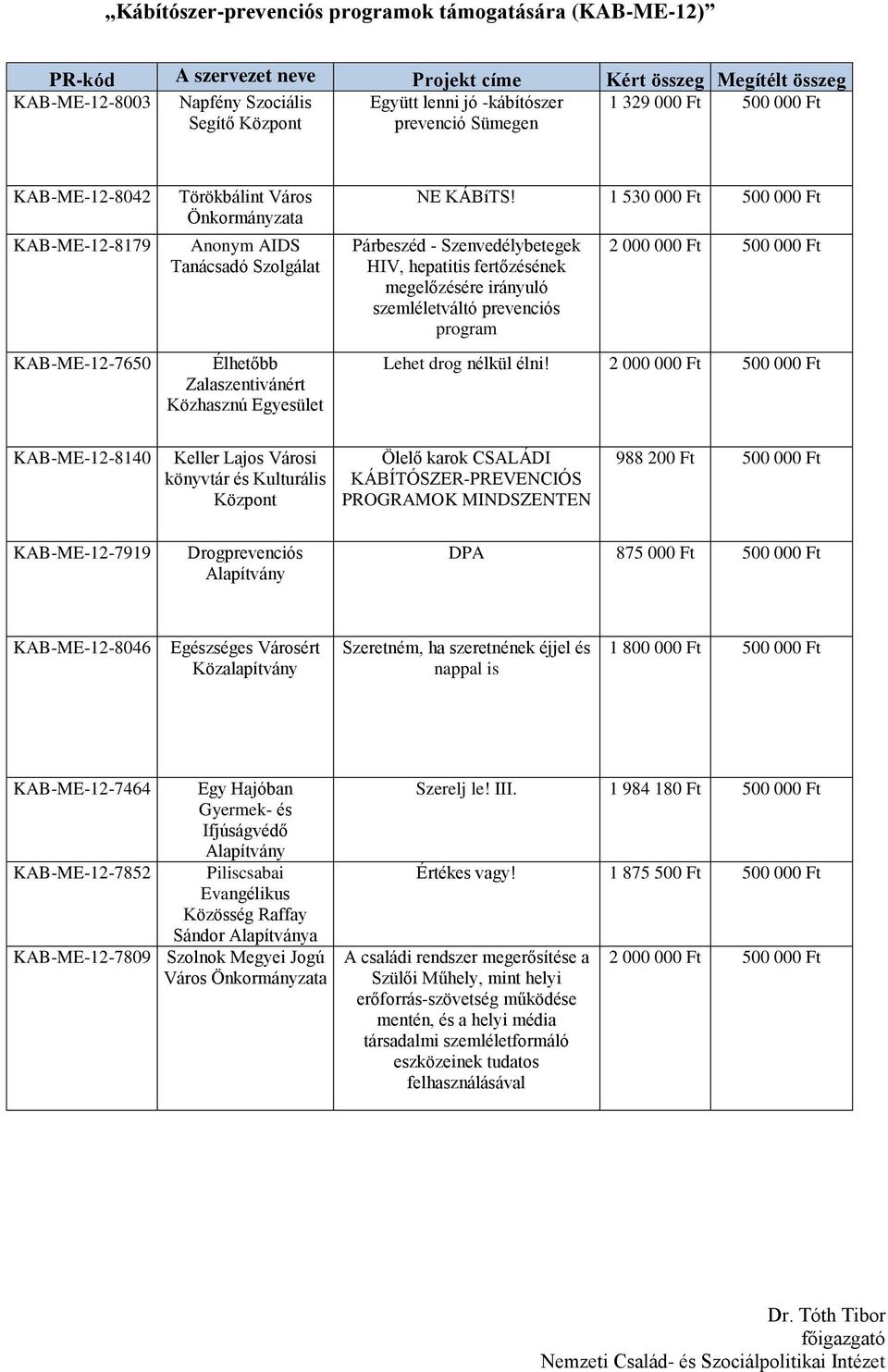 „Kábítószer-prevenciós programok támogatására (KAB-ME-12)”

| PR-kód | A szervezet neve | Projekt címe | Kért összeg | Megítélt összeg |
|---|---|---|---|---|
| KAB-ME-12-8003 | Napfény Szociális Segítő Központ | Együtt lenni jó -kábítószer prevenció Sümegen | 1 329 000 Ft | 500 000 Ft |
| KAB-ME-12-8042 | Törökbálint Város Önkormányzata | NE KÁBíTS! | 1 530 000 Ft | 500 000 Ft |
| KAB-ME-12-8179 | Anonym AIDS Tanácsadó Szolgálat | Párbeszéd - Szenvedélybetegek HIV, hepatitis fertőzésének megelőzésére irányuló szemléletváltó prevenciós program | 2 000 000 Ft | 500 000 Ft |
| KAB-ME-12-7650 | Élhetőbb Zalaszentivánért Közhasznú Egyesület | Lehet drog nélkül élni! | 2 000 000 Ft | 500 000 Ft |
| KAB-ME-12-8140 | Keller Lajos Városi könyvtár és Kulturális Központ | Ölelő karok CSALÁDI KÁBÍTÓSZER-PREVENCIÓS PROGRAMOK MINDSZENTEN | 988 200 Ft | 500 000 Ft |
| KAB-ME-12-7919 | Drogprevenciós Alapítvány | DPA | 875 000 Ft | 500 000 Ft |
| KAB-ME-12-8046 | Egészséges Városért Közalapítvány | Szeretném, ha szeretnének éjjel és nappal is | 1 800 000 Ft | 500 000 Ft |
| KAB-ME-12-7464 | Egy Hajóban Gyermek- és Ifjúságvédő Alapítvány | Szerelj le! III. | 1 984 180 Ft | 500 000 Ft |
| KAB-ME-12-7852 | Piliscsabai Evangélikus Közösség Raffay Sándor Alapítványa | Értékes vagy! | 1 875 500 Ft | 500 000 Ft |
| KAB-ME-12-7809 | Szolnok Megyei Jogú Város Önkormányzata | A családi rendszer megerősítése a Szülői Műhely, mint helyi erőforrás-szövetség működése mentén, és a helyi média társadalmi szemléletformáló eszközeinek tudatos felhasználásával | 2 000 000 Ft | 500 000 Ft |

Dr. Tóth Tibor
főigazgató
Nemzeti Család- és Szociálpolitikai Intézet